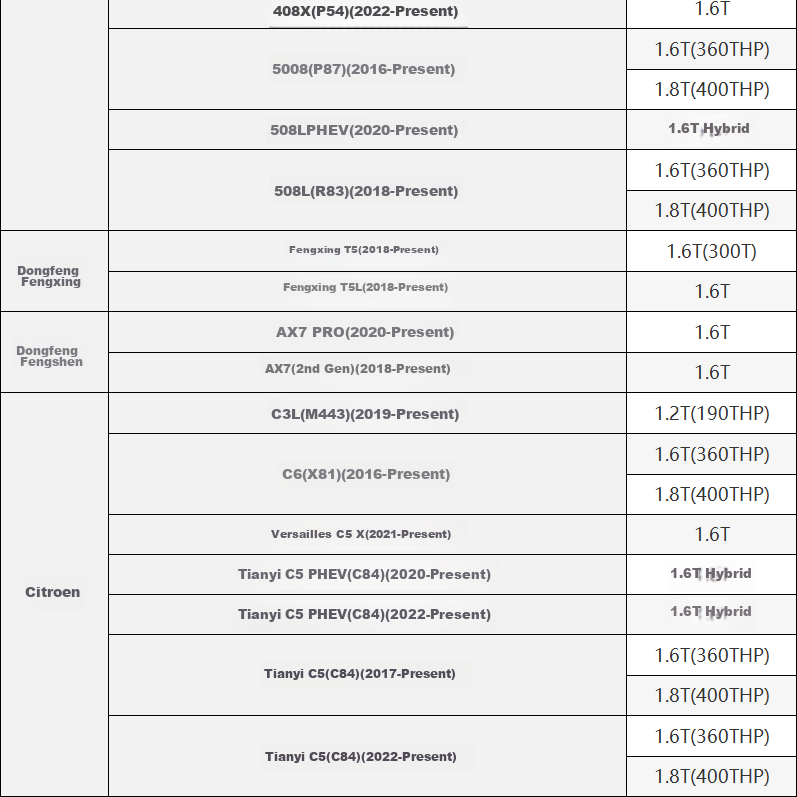 | | | |
|---|---|---|
| | 408X(P54)(2022-Present) | 1.6T |
| | 5008(P87)(2016-Present) | 1.6T(360THP) |
| | | 1.8T(400THP) |
| | 508LPHEV(2020-Present) | 1.6T Hybrid |
| | 508L(R83)(2018-Present) | 1.6T(360THP) |
| | | 1.8T(400THP) |
| Dongfeng Fengxing | Fengxing T5(2018-Present) | 1.6T(300T) |
| | Fengxing T5L(2018-Present) | 1.6T |
| Dongfeng Fengshen | AX7 PRO(2020-Present) | 1.6T |
| | AX7(2nd Gen)(2018-Present) | 1.6T |
| Citroen | C3L(M443)(2019-Present) | 1.2T(190THP) |
| | C6(X81)(2016-Present) | 1.6T(360THP) |
| | | 1.8T(400THP) |
| | Versailles C5 X(2021-Present) | 1.6T |
| | Tianyi C5 PHEV(C84)(2020-Present) | 1.6T Hybrid |
| | Tianyi C5 PHEV(C84)(2022-Present) | 1.6T Hybrid |
| | Tianyi C5(C84)(2017-Present) | 1.6T(360THP) |
| | | 1.8T(400THP) |
| | Tianyi C5(C84)(2022-Present) | 1.6T(360THP) |
| | | 1.8T(400THP) |